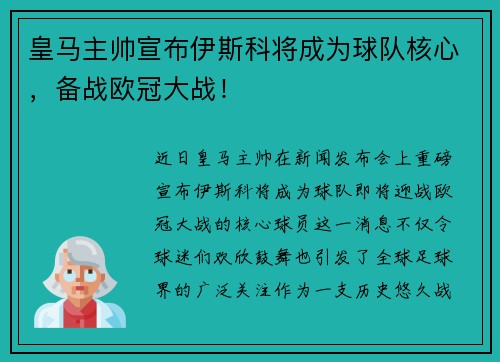 皇马主帅宣布伊斯科将成为球队核心，备战欧冠大战！

近日皇马主帅在新闻发布会上重磅宣布伊斯科将成为球队即将迎战欧冠大战的核心球员这一消息不仅令球迷们欢欣鼓舞也引发了全球足球界的广泛关注作为一支历史悠久战